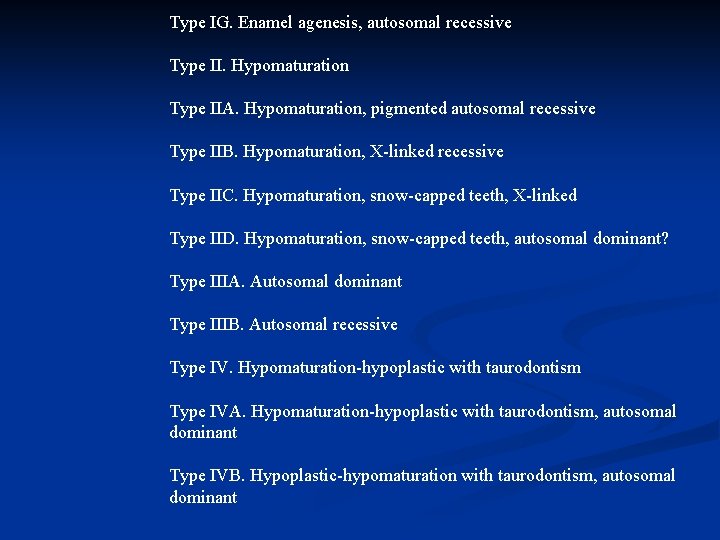 Type IG. Enamel agenesis, autosomal recessive

Type II. Hypomaturation

Type IIA. Hypomaturation, pigmented autosomal recessive

Type IIB. Hypomaturation, X-linked recessive

Type IIC. Hypomaturation, snow-capped teeth, X-linked

Type IID. Hypomaturation, snow-capped teeth, autosomal dominant?

Type IIIA. Autosomal dominant

Type IIIB. Autosomal recessive

Type IV. Hypomaturation-hypoplastic with taurodontism

Type IVA. Hypomaturation-hypoplastic with taurodontism, autosomal dominant

Type IVB. Hypoplastic-hypomaturation with taurodontism, autosomal dominant